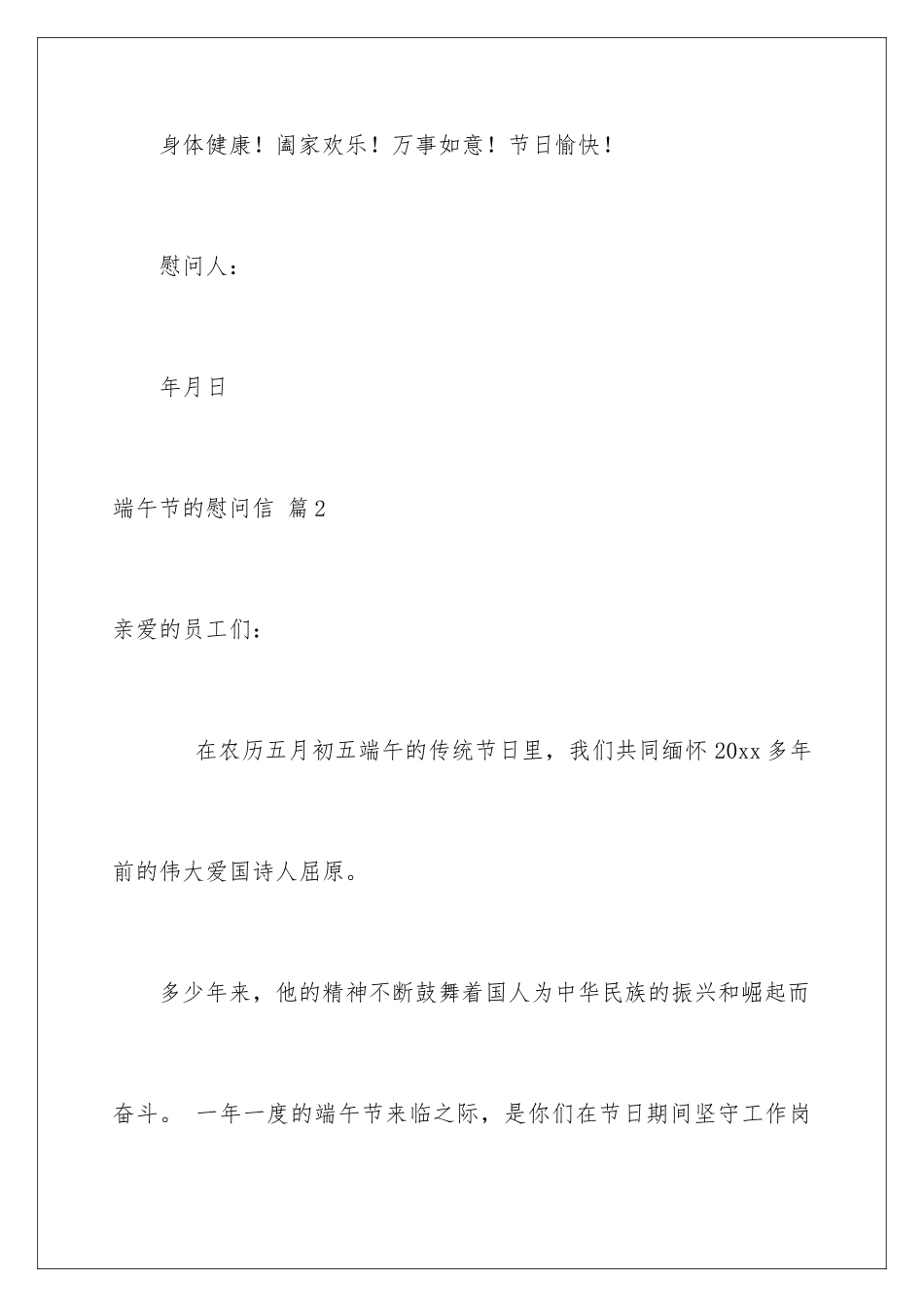 身体健康！阖家欢乐！万事如意！节日愉快！

慰问人：

年月日

端午节的慰问信 篇2

亲爱的员工们：

在农历五月初五端午的传统节日里，我们共同缅怀20xx多年前的伟大爱国诗人屈原。

多少年来，他的精神不断鼓舞着国人为中华民族的振兴和崛起而奋斗。 一年一度的端午节来临之际，是你们在节日期间坚守工作岗